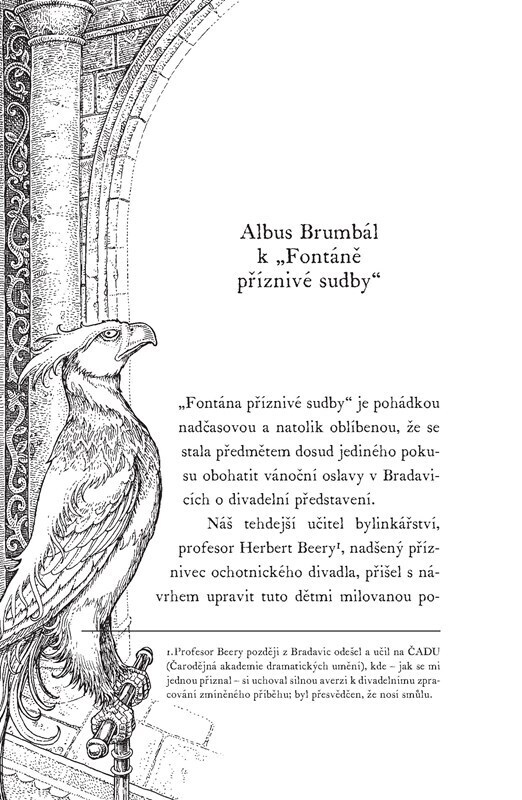 Albus Brumbál k „Fontáně příznivé sudby“

„Fontána příznivé sudby“ je pohádkou nadčasovou a natolik oblíbenou, že se stala předmětem dosud jediného pokusu obohatit vánoční oslavy v Bradavicích o divadelní představení.

Náš tehdejší učitel bylinkářství, profesor Herbert Beery$^1$, nadšený příznivec ochotnického divadla, přišel s návrhem upravit tuto dětmi milovanou po-

1. Profesor Beery později z Bradavic odešel a učil na ČADU (Čarodějná akademie dramatických umění), kde – jak se mi jednou přiznal – si uchoval silnou averzi k divadelnímu zpracování zmíněného příběhu; byl přesvědčen, že nosí smůlu.